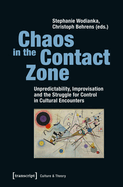 Stephanie Wodianka,
Christoph Behrens (eds.)

Chaos in the Contact Zone

Unpredictability, Improvisation and the Struggle for Control in Cultural Encounters

[transcript] Culture & Theory